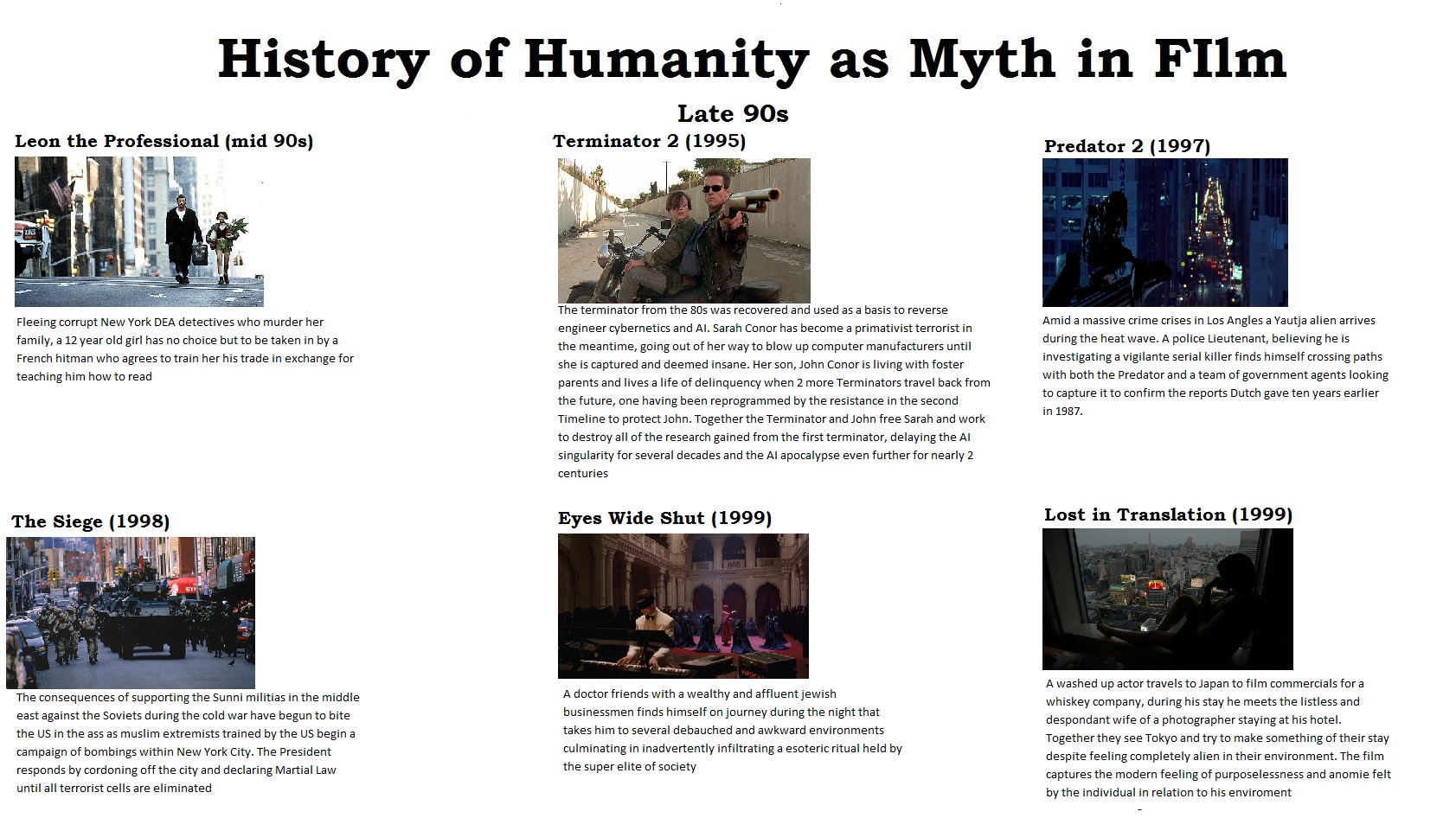 History of Humanity as Myth in FIlm

Late 90s

Leon the Professional (mid 90s)

Fleeing corrupt New York DEA detectives who murder her family, a 12 year old girl has no choice but to be taken in by a French hitman who agrees to train her his trade in exchange for teaching him how to read

Terminator 2 (1995)

The terminator from the 80s was recovered and used as a basis to reverse engineer cybernetics and AI. Sarah Conor has become a primativist terrorist in the meantime, going out of her way to blow up computer manufacturers until she is captured and deemed insane. Her son, John Conor is living with foster parents and lives a life of delinquency when 2 more Terminators travel back from the future, one having been reprogrammed by the resistance in the second Timeline to protect John. Together the Terminator and John free Sarah and work to destroy all of the research gained from the first terminator, delaying the AI singularity for several decades and the AI apocalypse even further for nearly 2 centuries

Predator 2 (1997)

Amid a massive crime crises in Los Angles a Yautja alien arrives during the heat wave. A police Lieutenant, believing he is investigating a vigilante serial killer finds himself crossing paths with both the Predator and a team of government agents looking to capture it to confirm the reports Dutch gave ten years earlier in 1987.

The Siege (1998)

The consequences of supporting the Sunni militias in the middle east against the Soviets during the cold war have begun to bite the US in the ass as muslim extremists trained by the US begin a campaign of bombings within New York City. The President responds by cordoning off the city and declaring Martial Law until all terrorist cells are eliminated

Eyes Wide Shut (1999)

A doctor friends with a wealthy and affluent jewish businessmen finds himself on journey during the night that takes him to several debauched and awkward environments culminating in inadvertently infiltrating a esoteric ritual held by the super elite of society

Lost in Translation (1999)

A washed up actor travels to Japan to film commercials for a whiskey company, during his stay he meets the listless and despondant wife of a photographer staying at his hotel. Together they see Tokyo and try to make something of their stay despite feeling completely alien in their environment. The film captures the modern feeling of purposelessness and anomie felt by the individual in relation to his enviroment